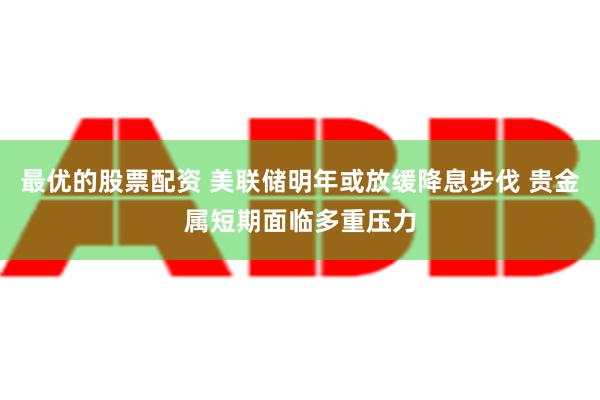 ABB

最优的股票配资 美联储明年或放缓降息步伐 贵金属短期面临多重压力